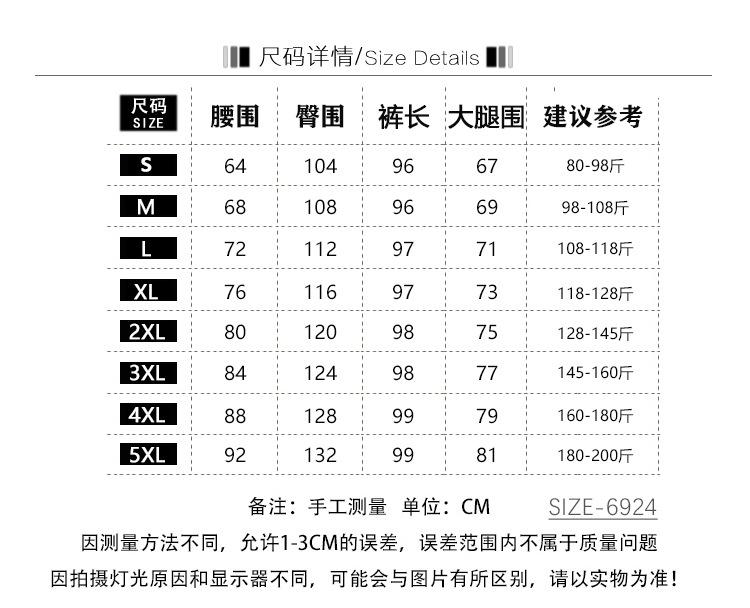 尺码详情/Size Details

| 尺码 SIZE | 腰围 | 臀围 | 裤长 | 大腿围 | 建议参考 |
|---|---|---|---|---|---|
| S | 64 | 104 | 96 | 67 | 80-98斤 |
| M | 68 | 108 | 96 | 69 | 98-108斤 |
| L | 72 | 112 | 97 | 71 | 108-118斤 |
| XL | 76 | 116 | 97 | 73 | 118-128斤 |
| 2XL | 80 | 120 | 98 | 75 | 128-145斤 |
| 3XL | 84 | 124 | 98 | 77 | 145-160斤 |
| 4XL | 88 | 128 | 99 | 79 | 160-180斤 |
| 5XL | 92 | 132 | 99 | 81 | 180-200斤 |

备注：手工测量 单位：CM SIZE-6924

因测量方法不同，允许1-3CM的误差，误差范围内不属于质量问题

因拍摄灯光原因和显示器不同，可能会与图片有所区别，请以实物为准！